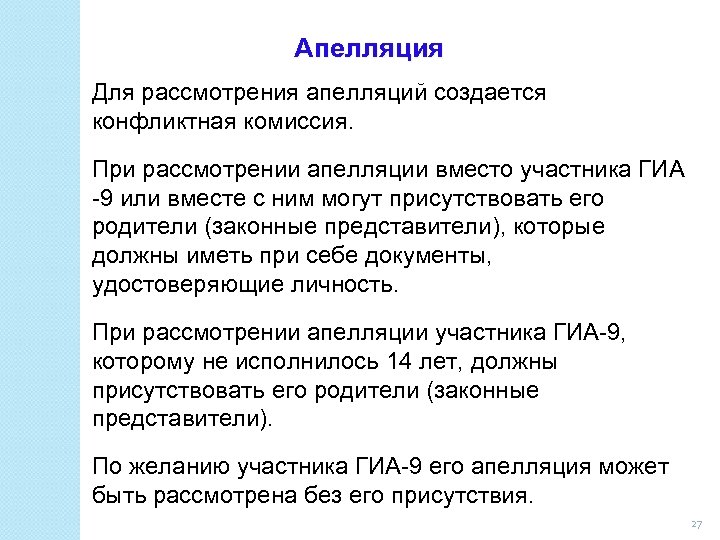 Апелляция

Для рассмотрения апелляций создается конфликтная комиссия.

При рассмотрении апелляции вместо участника ГИА -9 или вместе с ним могут присутствовать его родители (законные представители), которые должны иметь при себе документы, удостоверяющие личность.

При рассмотрении апелляции участника ГИА-9, которому не исполнилось 14 лет, должны присутствовать его родители (законные представители).

По желанию участника ГИА-9 его апелляция может быть рассмотрена без его присутствия.

27